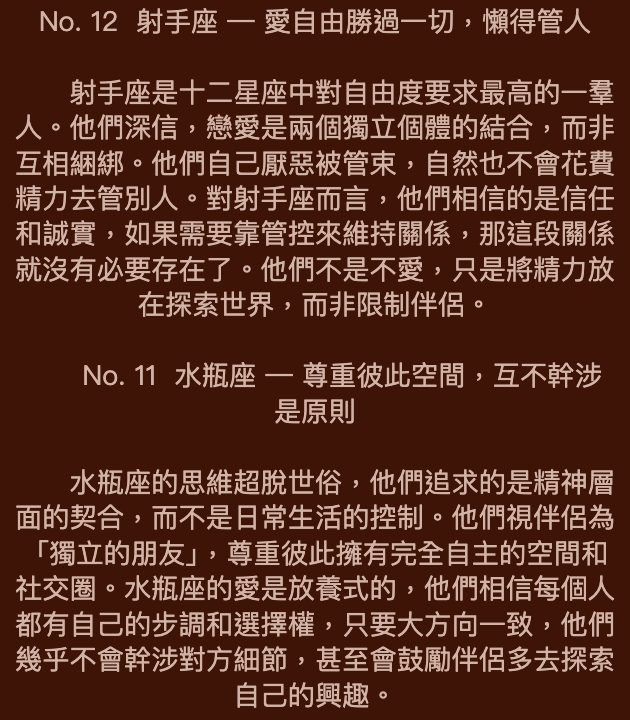 No. 12 射手座 — 愛自由勝過一切，懶得管人

射手座是十二星座中對自由度要求最高的一羣人。他們深信，戀愛是兩個獨立個體的結合，而非互相綑綁。他們自己厭惡被管束，自然也不會花費精力去管別人。對射手座而言，他們相信的是信任和誠實，如果需要靠管控來維持關係，那這段關係就沒有必要存在了。他們不是不愛，只是將精力放在探索世界，而非限制伴侶。

No. 11 水瓶座 — 尊重彼此空間，互不幹涉是原則

水瓶座的思維超脫世俗，他們追求的是精神層面的契合，而不是日常生活的控制。他們視伴侶為「獨立的朋友」，尊重彼此擁有完全自主的空間和社交圈。水瓶座的愛是放養式的，他們相信每個人都有自己的步調和選擇權，只要大方向一致，他們幾乎不會幹涉對方細節，甚至會鼓勵伴侶多去探索自己的興趣。